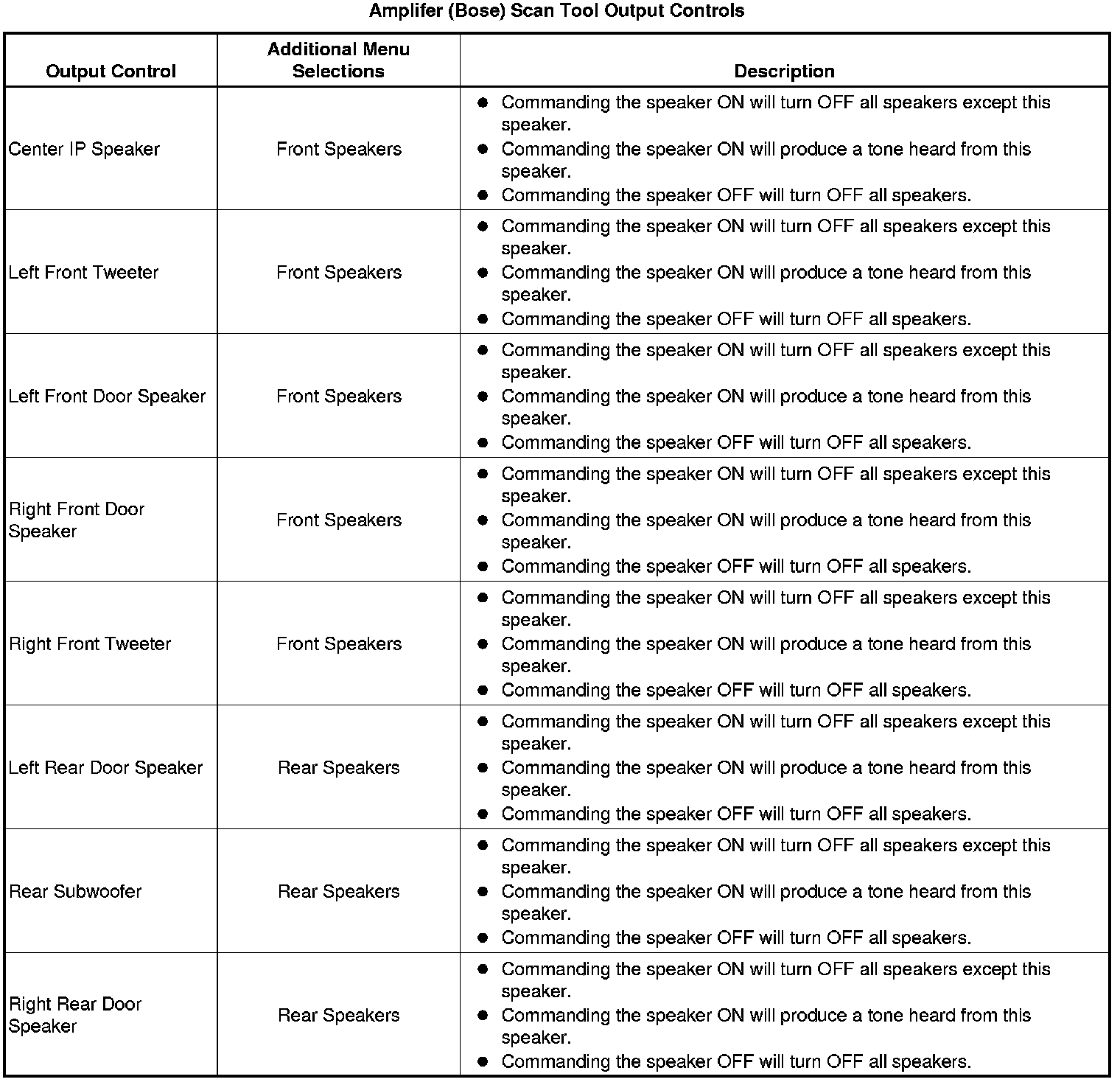 Amplifer (Bose) Scan Tool Output Controls

| Output Control | Additional Menu Selections | Description |
|---|---|---|
| Center IP Speaker | Front Speakers | ● Commanding the speaker ON will turn OFF all speakers except this speaker. ● Commanding the speaker ON will produce a tone heard from this speaker. ● Commanding the speaker OFF will turn OFF all speakers. |
| Left Front Tweeter | Front Speakers | ● Commanding the speaker ON will turn OFF all speakers except this speaker. ● Commanding the speaker ON will produce a tone heard from this speaker. ● Commanding the speaker OFF will turn OFF all speakers. |
| Left Front Door Speaker | Front Speakers | ● Commanding the speaker ON will turn OFF all speakers except this speaker. ● Commanding the speaker ON will produce a tone heard from this speaker. ● Commanding the speaker OFF will turn OFF all speakers. |
| Right Front Door Speaker | Front Speakers | ● Commanding the speaker ON will turn OFF all speakers except this speaker. ● Commanding the speaker ON will produce a tone heard from this speaker. ● Commanding the speaker OFF will turn OFF all speakers. |
| Right Front Tweeter | Front Speakers | ● Commanding the speaker ON will turn OFF all speakers except this speaker. ● Commanding the speaker ON will produce a tone heard from this speaker. ● Commanding the speaker OFF will turn OFF all speakers. |
| Left Rear Door Speaker | Rear Speakers | ● Commanding the speaker ON will turn OFF all speakers except this speaker. ● Commanding the speaker ON will produce a tone heard from this speaker. ● Commanding the speaker OFF will turn OFF all speakers. |
| Rear Subwoofer | Rear Speakers | ● Commanding the speaker ON will turn OFF all speakers except this speaker. ● Commanding the speaker ON will produce a tone heard from this speaker. ● Commanding the speaker OFF will turn OFF all speakers. |
| Right Rear Door Speaker | Rear Speakers | ● Commanding the speaker ON will turn OFF all speakers except this speaker. ● Commanding the speaker ON will produce a tone heard from this speaker. ● Commanding the speaker OFF will turn OFF all speakers. |